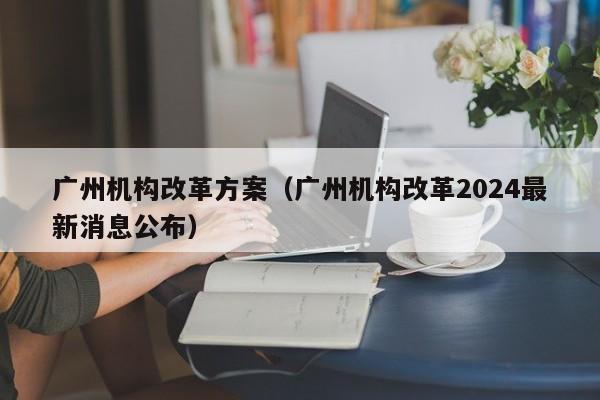 广州机构改革方案（广州机构改革2024最新消息公布）